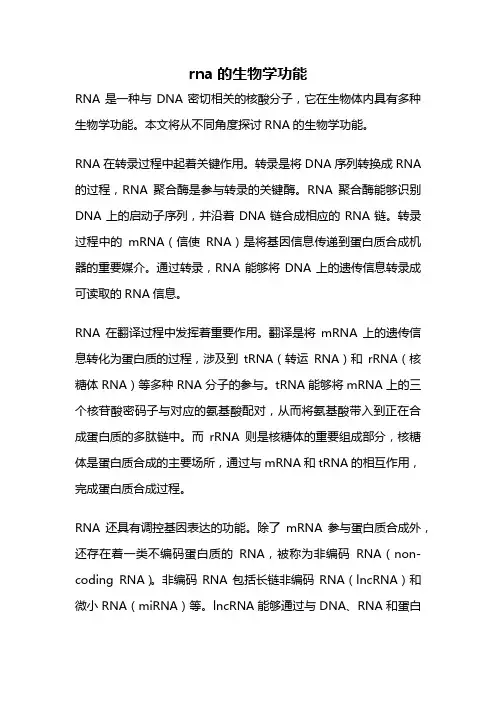 rna 的生物学功能

RNA 是一种与 DNA 密切相关的核酸分子，它在生物体内具有多种生物学功能。本文将从不同角度探讨 RNA 的生物学功能。

RNA 在转录过程中起着关键作用。转录是将 DNA 序列转换成 RNA 的过程，RNA 聚合酶是参与转录的关键酶。RNA 聚合酶能够识别 DNA 上的启动子序列，并沿着 DNA 链合成相应的 RNA 链。转录过程中的 mRNA（信使 RNA）是将基因信息传递到蛋白质合成机器的重要媒介。通过转录，RNA 能够将 DNA 上的遗传信息转录成可读取的 RNA 信息。

RNA 在翻译过程中发挥着重要作用。翻译是将 mRNA 上的遗传信息转化为蛋白质的过程，涉及到 tRNA（转运 RNA）和 rRNA（核糖体 RNA）等多种 RNA 分子的参与。tRNA 能够将 mRNA 上的三个核苷酸密码子与对应的氨基酸配对，从而将氨基酸带入到正在合成蛋白质的多肽链中。而 rRNA 则是核糖体的重要组成部分，核糖体是蛋白质合成的主要场所，通过与 mRNA 和 tRNA 的相互作用，完成蛋白质合成过程。

RNA 还具有调控基因表达的功能。除了 mRNA 参与蛋白质合成外，还存在着一类不编码蛋白质的 RNA，被称为非编码 RNA（non-coding RNA）。非编码 RNA 包括长链非编码 RNA（lncRNA）和微小 RNA（miRNA）等。lncRNA 能够通过与 DNA、RNA 和蛋白